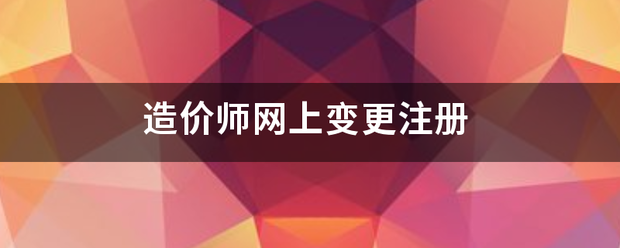 造价师网上变更注册